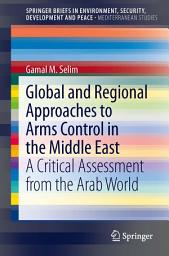 SPRINGER BRIEFS IN ENVIRONMENT, SECURITY, DEVELOPMENT AND PEACE · MEDITERRANEAN STUDIES

Gamal M. Selim

Global and Regional Approaches to Arms Control in the Middle East

A Critical Assessment from the Arab World

Springer